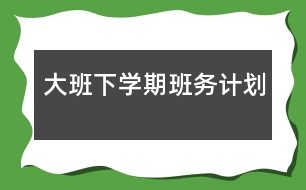 大班下学期班务计划